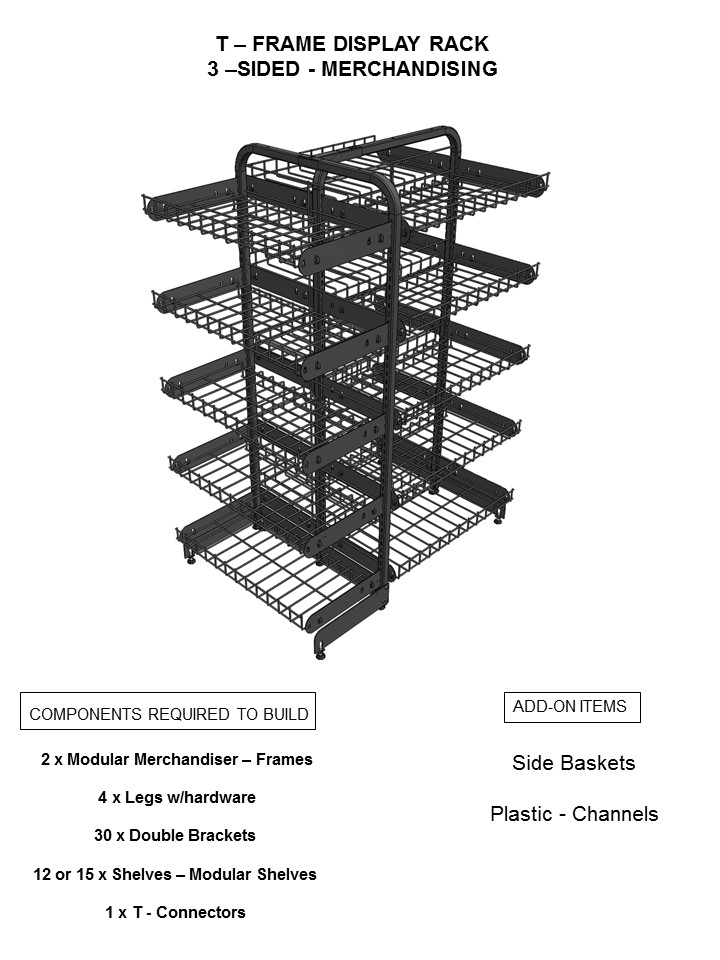 T – FRAME DISPLAY RACK
3 –SIDED - MERCHANDISING

COMPONENTS REQUIRED TO BUILD

2 x Modular Merchandiser – Frames

4 x Legs w/hardware

30 x Double Brackets

12 or 15 x Shelves – Modular Shelves

1 x T - Connectors

ADD-ON ITEMS

Side Baskets

Plastic - Channels